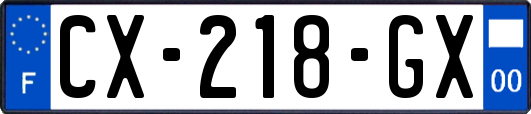 F
CX-218-GX
00